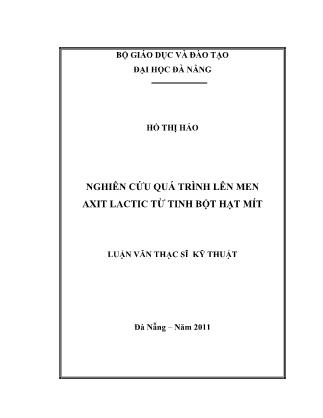 BỘ GIÁO DỤC VÀ ĐÀO TẠO
ĐẠI HỌC ĐÀ NẴNG

HỒ THỊ HẢO

NGHIÊN CỨU QUÁ TRÌNH LÊN MEN AXIT LACTIC TỪ TINH BỘT HẠT MÍT

LUẬN VĂN THẠC SĨ KỸ THUẬT

Đà Nẵng – Năm 2011